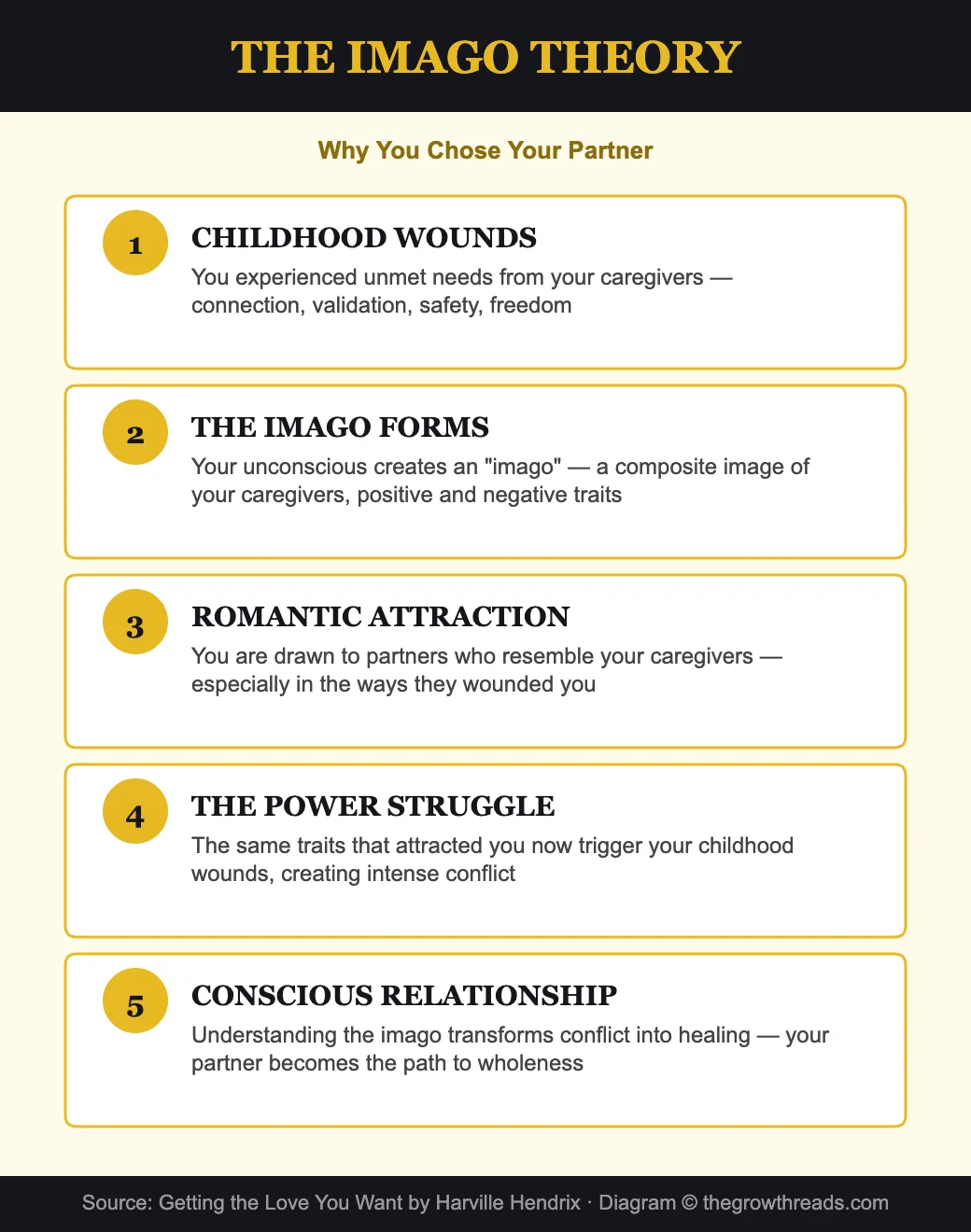 THE IMAGO THEORY

Why You Chose Your Partner

1
CHILDHOOD WOUNDS
You experienced unmet needs from your caregivers — connection, validation, safety, freedom

2
THE IMAGO FORMS
Your unconscious creates an "imago" — a composite image of your caregivers, positive and negative traits

3
ROMANTIC ATTRACTION
You are drawn to partners who resemble your caregivers — especially in the ways they wounded you

4
THE POWER STRUGGLE
The same traits that attracted you now trigger your childhood wounds, creating intense conflict

5
CONSCIOUS RELATIONSHIP
Understanding the imago transforms conflict into healing — your partner becomes the path to wholeness

Source: Getting the Love You Want by Harville Hendrix · Diagram © thegrowthreads.com